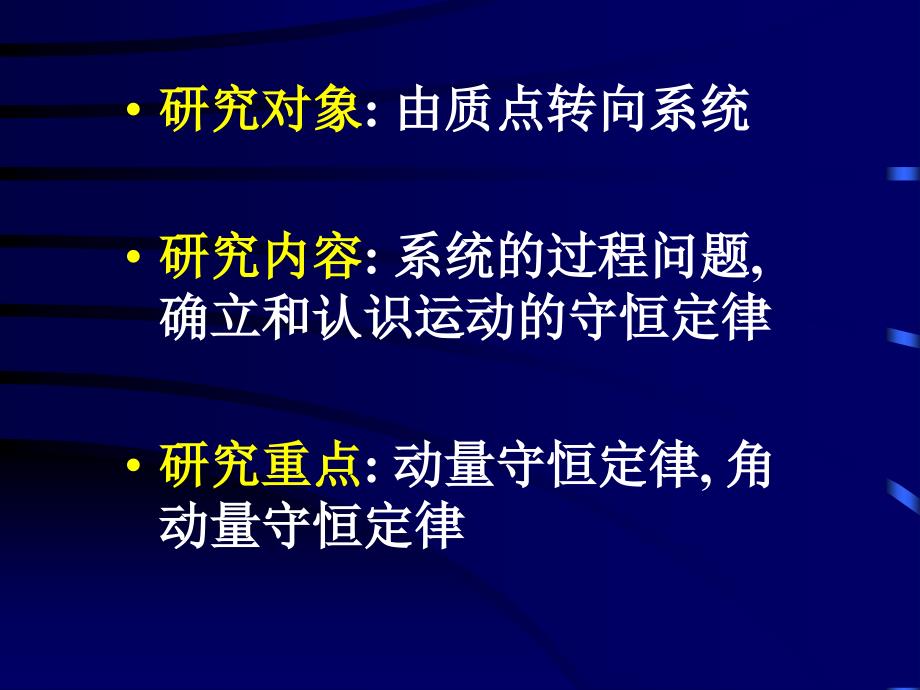 • 研究对象: 由质点转向系统

• 研究内容: 系统的过程问题, 确立和认识运动的守恒定律

• 研究重点: 动量守恒定律, 角动量守恒定律